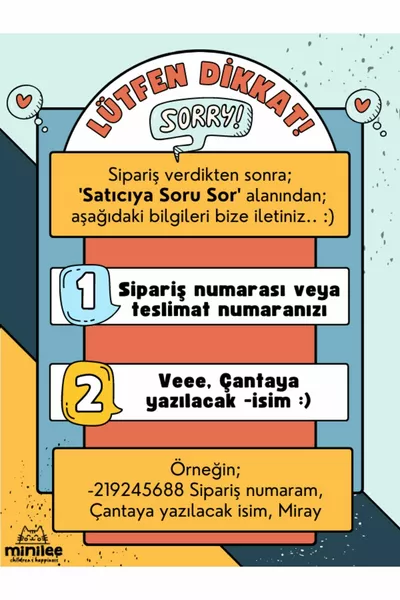 LÜTFEN DİKKAT!

SORRY!

Sipariş verdikten sonra; 'Satıcıya Soru Sor' alanından; aşağıdaki bilgileri bize iletiniz.. :)

1

Sipariş numarası veya teslimat numaranızı

2

Veee, Çantaya yazılacak -isim :)

Örneğin;
-219245688 Sipariş numaram,
Çantaya yazılacak isim, Miray

minilee
children's happiness